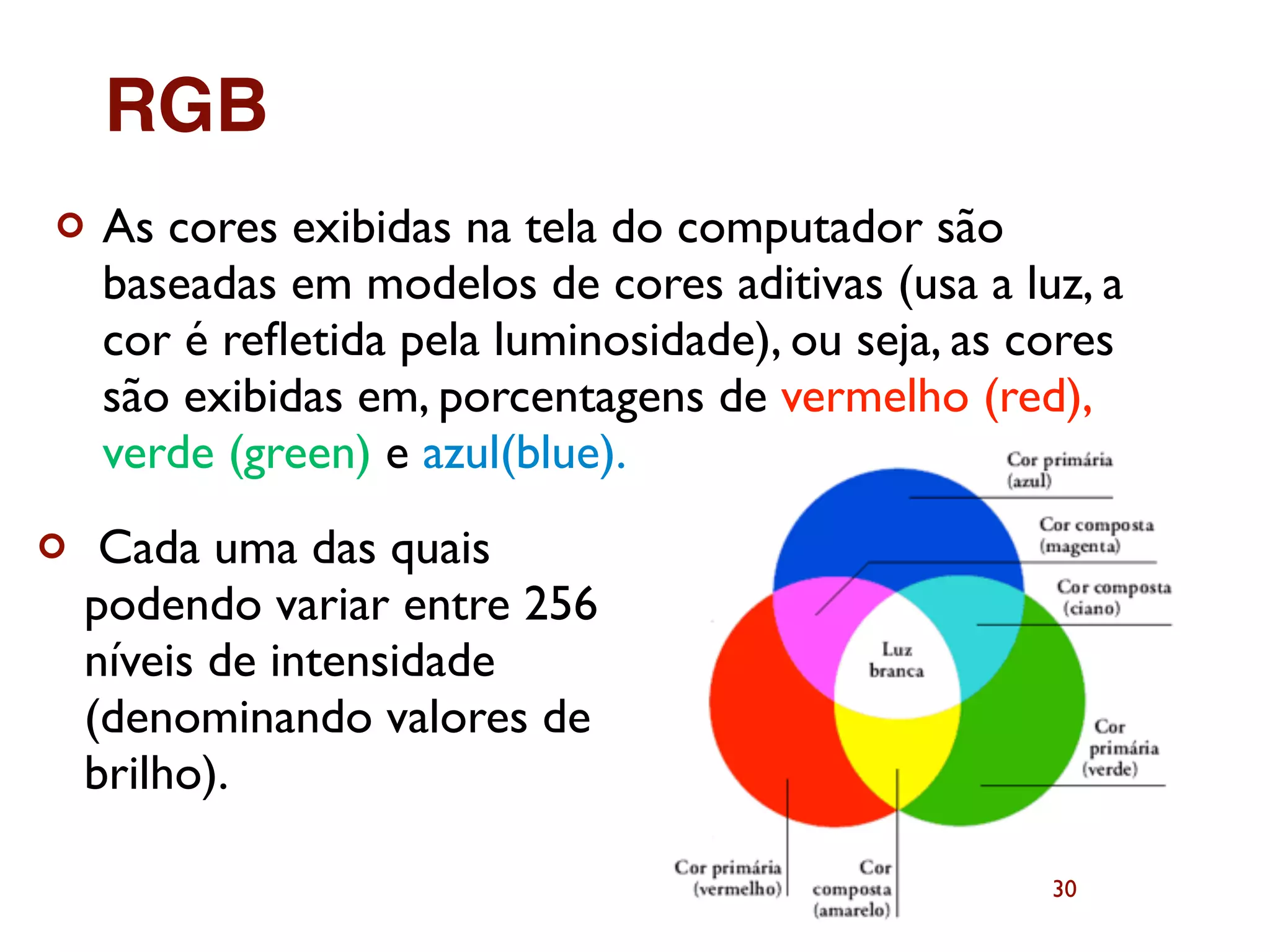 RGB

As cores exibidas na tela do computador são baseadas em modelos de cores aditivas (usa a luz, a cor é refletida pela luminosidade), ou seja, as cores são exibidas em, porcentagens de vermelho (red), verde (green) e azul(blue).

Cada uma das quais podendo variar entre 256 níveis de intensidade (denominando valores de brilho).

Cor primária (azul)

Cor composta (magenta)

Cor composta (ciano)

Luz branca

Cor primária (verde)

Cor primária (vermelho)

Cor composta (amarelo)

30